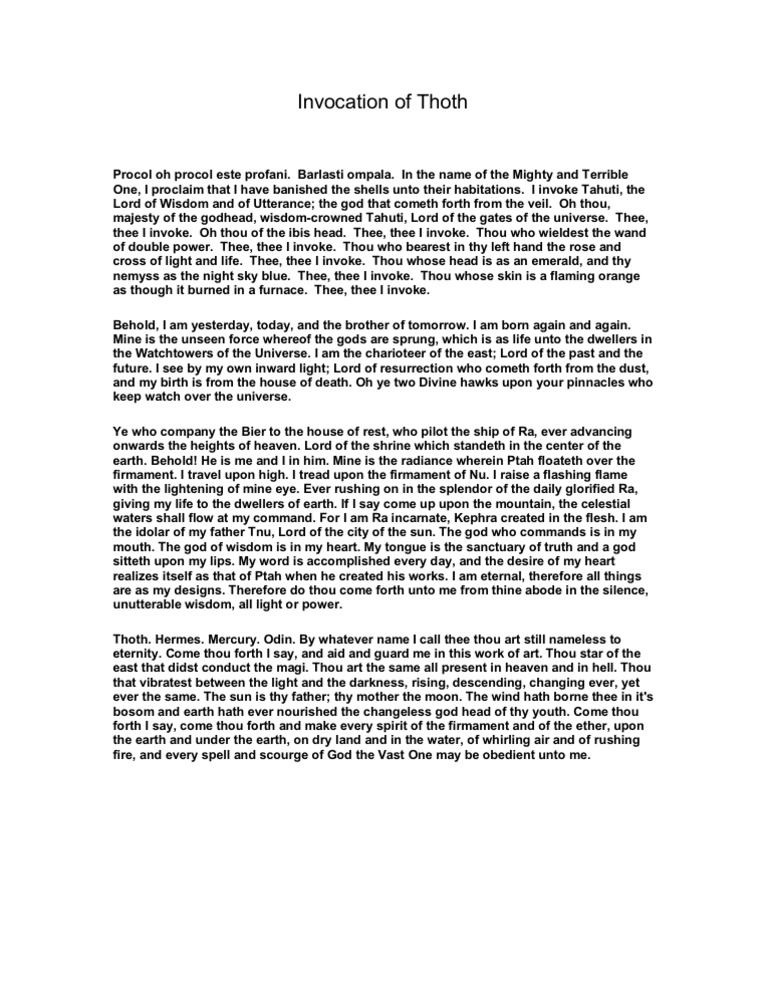 Invocation of Thoth

Procol oh procol este profani. Barlasti ompala. In the name of the Mighty and Terrible One, I proclaim that I have banished the shells unto their habitations. I invoke Tahuti, the Lord of Wisdom and of Utterance; the god that cometh forth from the veil. Oh thou, majesty of the godhead, wisdom-crowned Tahuti, Lord of the gates of the universe. Thee, thee I invoke. Oh thou of the ibis head. Thee, thee I invoke. Thou who wieldest the wand of double power. Thee, thee I invoke. Thou who bearest in thy left hand the rose and cross of light and life. Thee, thee I invoke. Thou whose head is as an emerald, and thy nemyss as the night sky blue. Thee, thee I invoke. Thou whose skin is a flaming orange as though it burned in a furnace. Thee, thee I invoke.

Behold, I am yesterday, today, and the brother of tomorrow. I am born again and again. Mine is the unseen force whereof the gods are sprung, which is as life unto the dwellers in the Watchtowers of the Universe. I am the charioteer of the east; Lord of the past and the future. I see by my own inward light; Lord of resurrection who cometh forth from the dust, and my birth is from the house of death. Oh ye two Divine hawks upon your pinnacles who keep watch over the universe.

Ye who company the Bier to the house of rest, who pilot the ship of Ra, ever advancing onwards the heights of heaven. Lord of the shrine which standeth in the center of the earth. Behold! He is me and I in him. Mine is the radiance wherein Ptah floateth over the firmament. I travel upon high. I tread upon the firmament of Nu. I raise a flashing flame with the lightening of mine eye. Ever rushing on in the splendor of the daily glorified Ra, giving my life to the dwellers of earth. If I say come up upon the mountain, the celestial waters shall flow at my command. For I am Ra incarnate, Kephra created in the flesh. I am the idolar of my father Tnu, Lord of the city of the sun. The god who commands is in my mouth. The god of wisdom is in my heart. My tongue is the sanctuary of truth and a god sitteth upon my lips. My word is accomplished every day, and the desire of my heart realizes itself as that of Ptah when he created his works. I am eternal, therefore all things are as my designs. Therefore do thou come forth unto me from thine abode in the silence, unutterable wisdom, all light or power.

Thoth. Hermes. Mercury. Odin. By whatever name I call thee thou art still nameless to eternity. Come thou forth I say, and aid and guard me in this work of art. Thou star of the east that didst conduct the magi. Thou art the same all present in heaven and in hell. Thou that vibratest between the light and the darkness, rising, descending, changing ever, yet ever the same. The sun is thy father; thy mother the moon. The wind hath borne thee in it's bosom and earth hath ever nourished the changeless god head of thy youth. Come thou forth I say, come thou forth and make every spirit of the firmament and of the ether, upon the earth and under the earth, on dry land and in the water, of whirling air and of rushing fire, and every spell and scourge of God the Vast One may be obedient unto me.